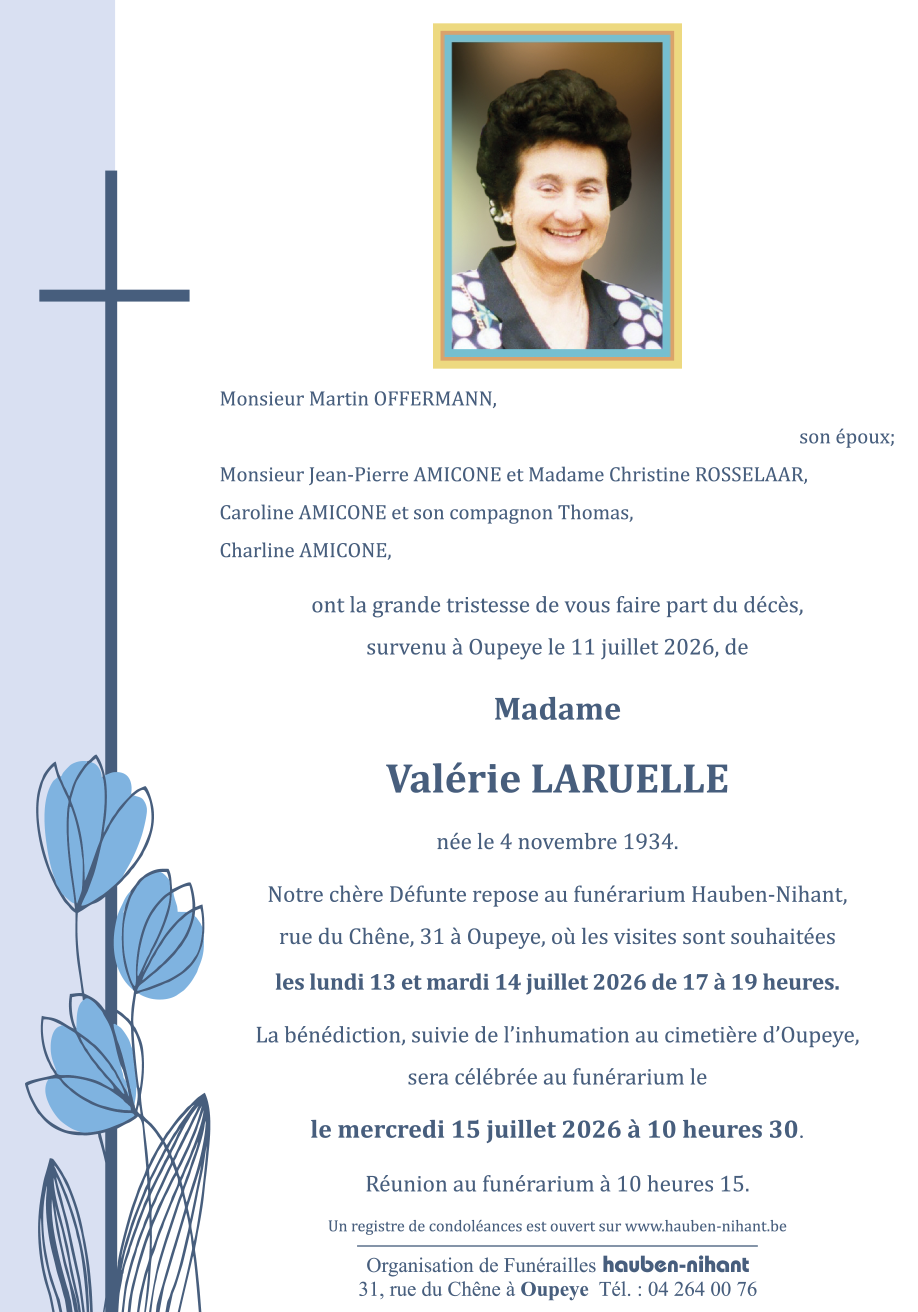 Monsieur Martin OFFERMANN,

son époux;

Monsieur Jean-Pierre AMICONE et Madame Christine ROSSELAAR,
Caroline AMICONE et son compagnon Thomas,
Charline AMICONE,

ont la grande tristesse de vous faire part du décès, survenu à Oupeye le 11 juillet 2026, de

Madame

Valérie LARUELLE

née le 4 novembre 1934.

Notre chère Défunte repose au funérarium Hauben-Nihant, rue du Chêne, 31 à Oupeye, où les visites sont souhaitées

les lundi 13 et mardi 14 juillet 2026 de 17 à 19 heures.

La bénédiction, suivie de l'inhumation au cimetière d'Oupeye, sera célébrée au funérarium le

le mercredi 15 juillet 2026 à 10 heures 30.

Réunion au funérarium à 10 heures 15.

Un registre de condoléances est ouvert sur www.hauben-nihant.be

Organisation de Funérailles hauben-nihant
31, rue du Chêne à Oupeye Tél. : 04 264 00 76